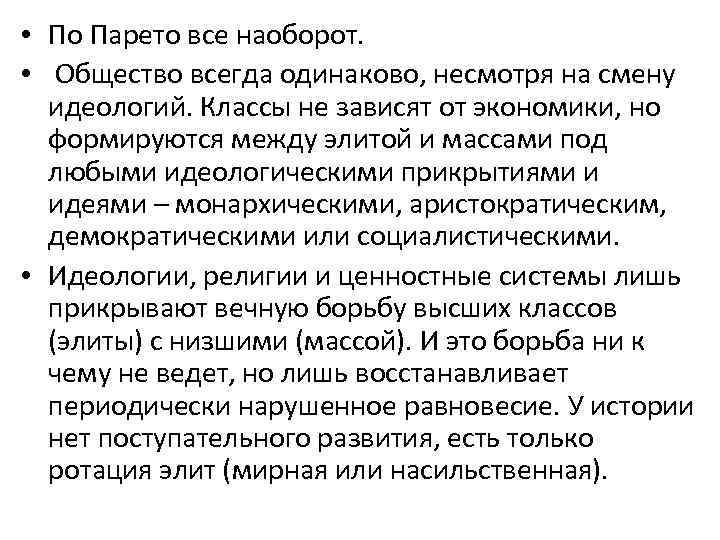 • По Парето все наоборот.

• Общество всегда одинаково, несмотря на смену идеологий. Классы не зависят от экономики, но формируются между элитой и массами под любыми идеологическими прикрытиями и идеями – монархическими, аристократическим, демократическими или социалистическими.

• Идеологии, религии и ценностные системы лишь прикрывают вечную борьбу высших классов (элиты) с низшими (массой). И это борьба ни к чему не ведет, но лишь восстанавливает периодически нарушенное равновесие. У истории нет поступательного развития, есть только ротация элит (мирная или насильственная).